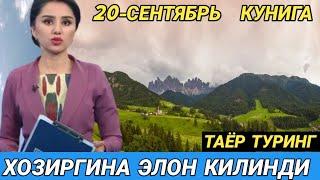 20-СЕНТЯБРЬ КУНИГА

ТАЁР ТУРИНГ

ХОЗИРГИНА ЭЛОН КИЛИНДИ